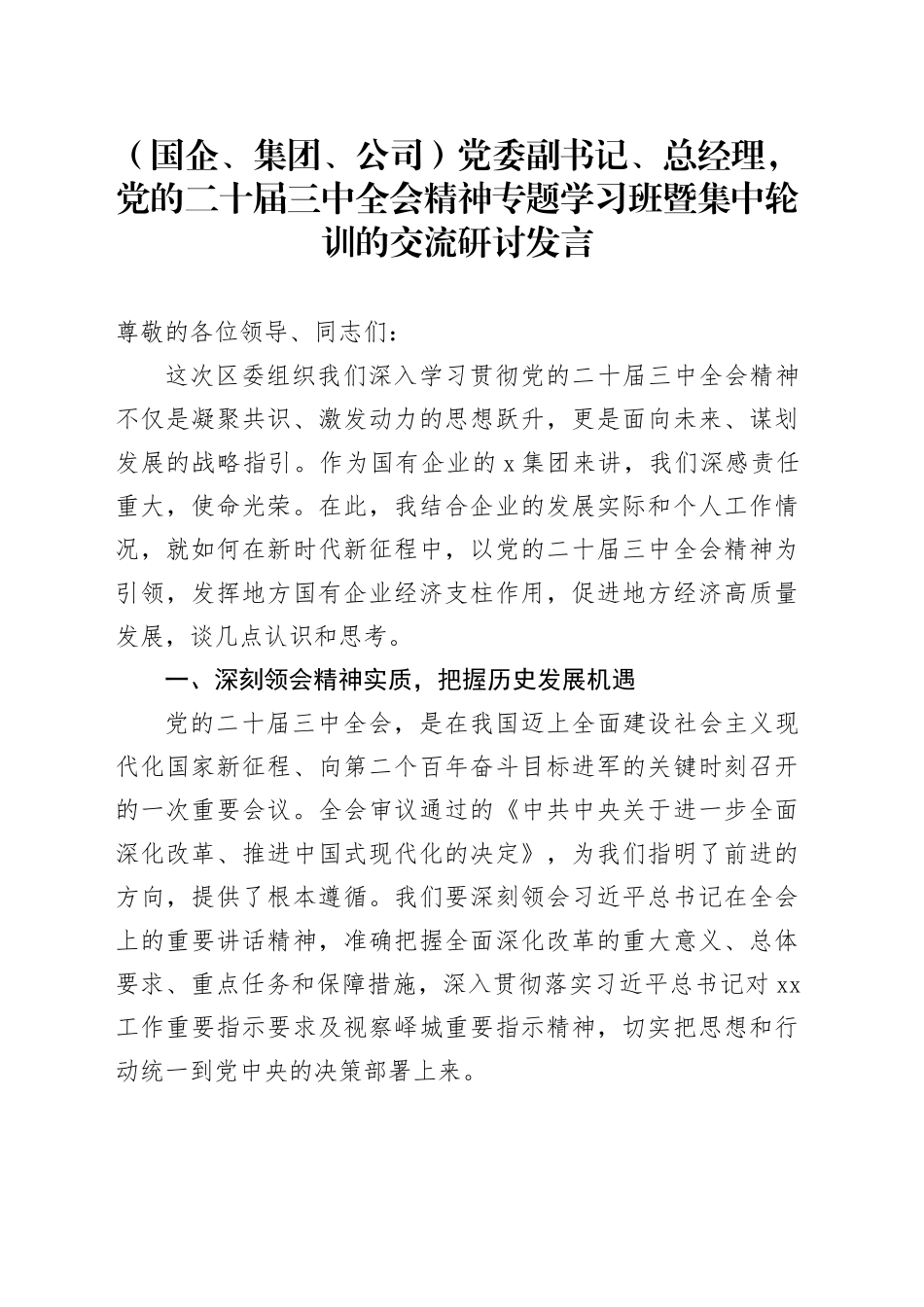 （国企、集团、公司）党委副书记、总经理，党的二十届三中全会精神专题学习班暨集中轮训的交流研讨发言

尊敬的各位领导、同志们：

这次区委组织我们深入学习贯彻党的二十届三中全会精神不仅是凝聚共识、激发动力的思想跃升，更是面向未来、谋划发展的战略指引。作为国有企业的 x 集团来讲，我们深感责任重大，使命光荣。在此，我结合企业的发展实际和个人工作情况，就如何在新时代新征程中，以党的二十届三中全会精神为引领，发挥地方国有企业经济支柱作用，促进地方经济高质量发展，谈几点认识和思考。

一、深刻领会精神实质，把握历史发展机遇

党的二十届三中全会，是在我国迈上全面建设社会主义现代化国家新征程、向第二个百年奋斗目标进军的关键时刻召开的一次重要会议。全会审议通过的《中共中央关于进一步全面深化改革、推进中国式现代化的决定》，为我们指明了前进的方向，提供了根本遵循。我们要深刻领会习近平总书记在全会上的重要讲话精神，准确把握全面深化改革的重大意义、总体要求、重点任务和保障措施，深入贯彻落实习近平总书记对 xx 工作重要指示要求及视察峄城重要指示精神，切实把思想和行动统一到党中央的决策部署上来。